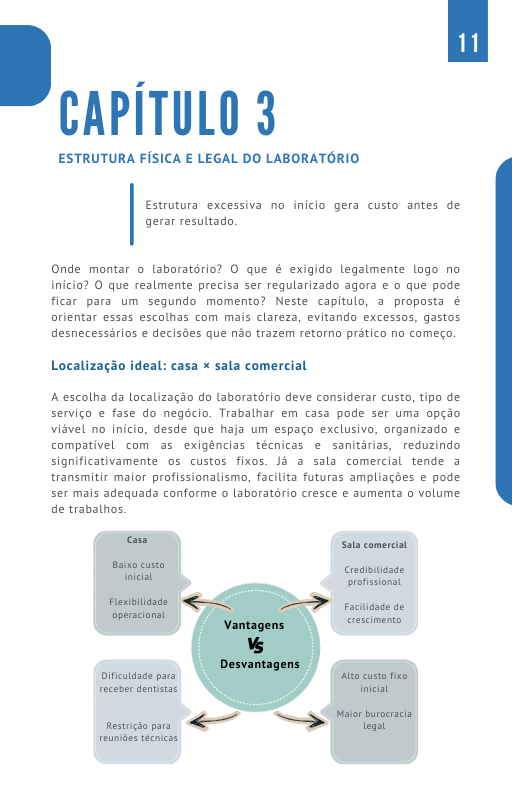 11

CAPÍTULO 3

ESTRUTURA FÍSICA E LEGAL DO LABORATÓRIO

Estrutura excessiva no início gera custo antes de gerar resultado.

Onde montar o laboratório? O que é exigido legalmente logo no início? O que realmente precisa ser regularizado agora e o que pode ficar para um segundo momento? Neste capítulo, a proposta é orientar essas escolhas com mais clareza, evitando excessos, gastos desnecessários e decisões que não trazem retorno prático no começo.

Localização ideal: casa × sala comercial

A escolha da localização do laboratório deve considerar custo, tipo de serviço e fase do negócio. Trabalhar em casa pode ser uma opção viável no início, desde que haja um espaço exclusivo, organizado e compatível com as exigências técnicas e sanitárias, reduzindo significativamente os custos fixos. Já a sala comercial tende a transmitir maior profissionalismo, facilita futuras ampliações e pode ser mais adequada conforme o laboratório cresce e aumenta o volume de trabalhos.

Casa

Baixo custo inicial

Flexibilidade operacional

Sala comercial

Credibilidade profissional

Facilidade de crescimento

Vantagens
VS
Desvantagens

Dificuldade para receber dentistas

Restrição para reuniões técnicas

Alto custo fixo inicial

Maior burocracia legal